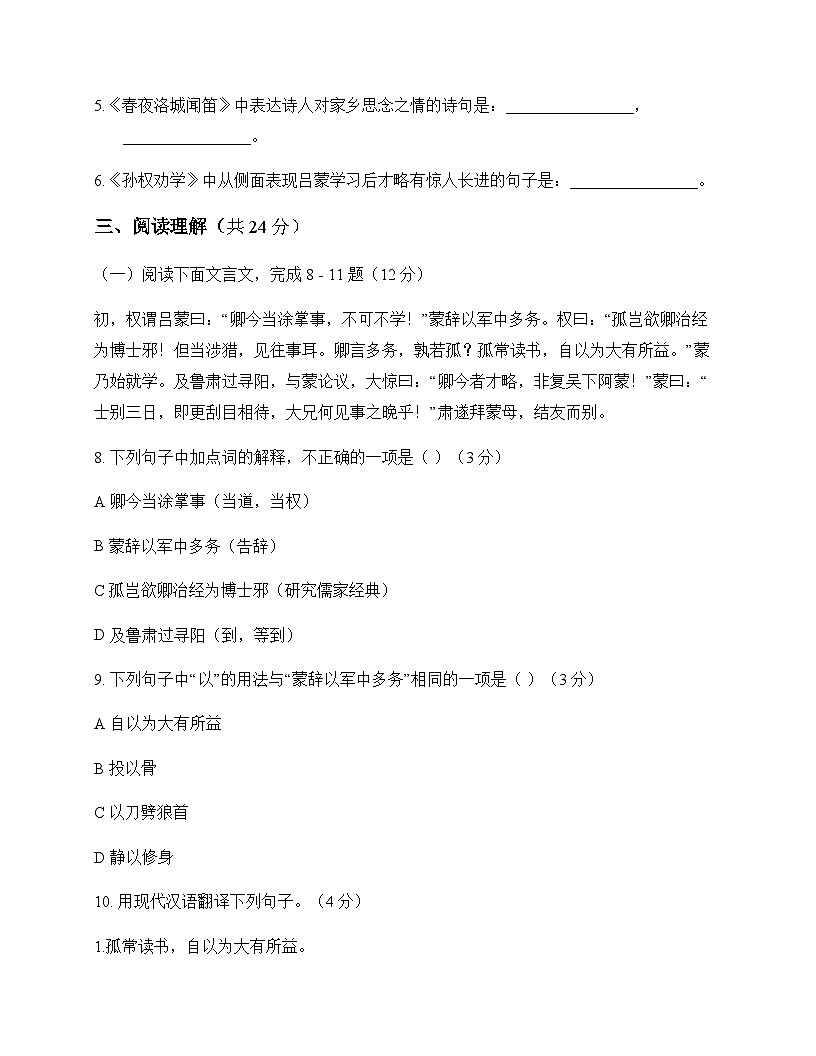 5.《春夜洛城闻笛》中表达诗人对家乡思念之情的诗句是：________________，________________。

6.《孙权劝学》中从侧面表现吕蒙学习后才略有惊人长进的句子是：________________。

三、阅读理解（共 24 分）

（一）阅读下面文言文，完成 8 - 11 题（12 分）

初，权谓吕蒙曰：“卿今当涂掌事，不可不学！”蒙辞以军中多务。权曰：“孤岂欲卿治经为博士邪！但当涉猎，见往事耳。卿言多务，孰若孤？孤常读书，自以为大有所益。”蒙乃始就学。及鲁肃过寻阳，与蒙论议，大惊曰：“卿今者才略，非复吴下阿蒙！”蒙曰：“士别三日，即更刮目相待，大兄何见事之晚乎！”肃遂拜蒙母，结友而别。

8. 下列句子中加点词的解释，不正确的一项是（ ）（3 分）

A 卿今当涂掌事（当道，当权）

B 蒙辞以军中多务（告辞）

C 孤岂欲卿治经为博士邪（研究儒家经典）

D 及鲁肃过寻阳（到，等到）

9. 下列句子中“以”的用法与“蒙辞以军中多务”相同的一项是（ ）（3 分）

A 自以为大有所益

B 投以骨

C 以刀劈狼首

D 静以修身

10. 用现代汉语翻译下列句子。（4 分）

1.孤常读书，自以为大有所益。